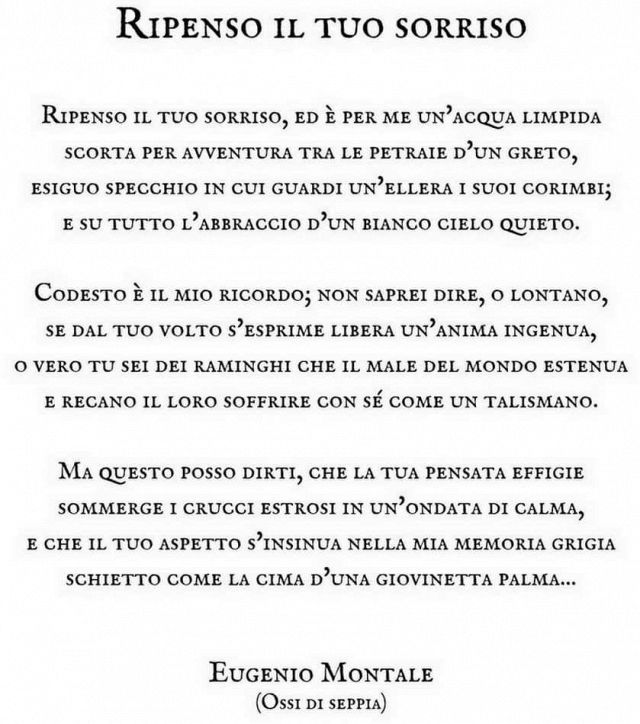 Ripenso il tuo sorriso

Ripenso il tuo sorriso, ed è per me un'acqua limpida
scorta per avventura tra le petraie d'un greto,
esiguo specchio in cui guardi un'ellera i suoi corimbi;
e su tutto l'abbraccio d'un bianco cielo quieto.

Codesto è il mio ricordo; non saprei dire, o lontano,
se dal tuo volto s'esprime libera un'anima ingenua,
o vero tu sei dei raminghi che il male del mondo estenua
e recano il loro soffrire con sé come un talismano.

Ma questo posso dirti, che la tua pensata effigie
sommerge i crucci estrosi in un'ondata di calma,
e che il tuo aspetto s'insinua nella mia memoria grigia
schietto come la cima d'una giovinetta palma...

Eugenio Montale
(Ossi di seppia)